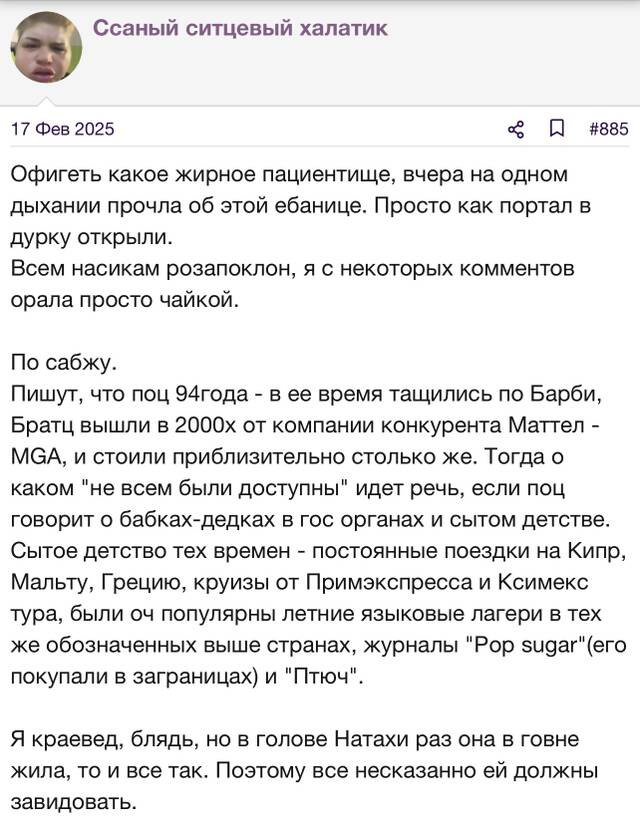 Ссаный ситцевый халатик

17 Фев 2025

#885

Офигеть какое жирное пациентище, вчера на одном дыхании прочла об этой ебанице. Просто как портал в дурку открыли.
Всем насикам розапоклон, я с некоторых комментов орала просто чайкой.

По сабжу.
Пишут, что поц 94года - в ее время тащились по Барби, Братц вышли в 2000х от компании конкурента Маттел - MGA, и стоили приблизительно столько же. Тогда о каком "не всем были доступны" идет речь, если поц говорит о бабках-дедках в гос органах и сытом детстве. Сытое детство тех времен - постоянные поездки на Кипр, Мальту, Грецию, круизы от Примэкспресса и Ксимекс тура, были оч популярны летние языковые лагери в тех же обозначенных выше странах, журналы "Pop sugar"(его покупали в заграницах) и "Птюч".

Я краевед, блядь, но в голове Натахи раз она в говне жила, то и все так. Поэтому все несказанно ей должны завидовать.